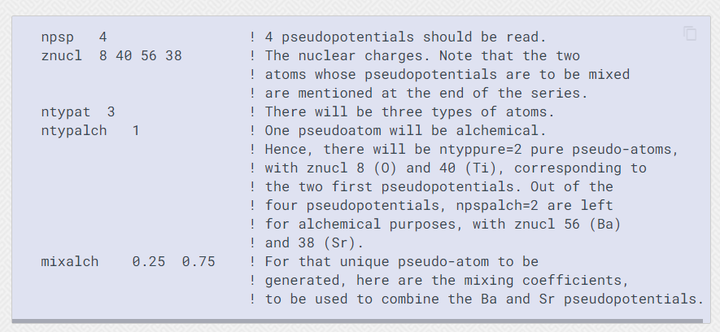 npsp   4                    ! 4 pseudopotentials should be read.
znucl  8 40 56 38           ! The nuclear charges. Note that the two
                            ! atoms whose pseudopotentials are to be mixed
                            ! are mentioned at the end of the series.
ntypat  3                   ! There will be three types of atoms.
ntypalch   1                ! One pseudoatom will be alchemical.
                            ! Hence, there will be ntyppure=2 pure pseudo-atoms,
                            ! with znucl 8 (O) and 40 (Ti), corresponding to
                            ! the two first pseudopotentials. Out of the
                            ! four pseudopotentials, npspalch=2 are left
                            ! for alchemical purposes, with znucl 56 (Ba)
                            ! and 38 (Sr).
mixalch    0.25  0.75       ! For that unique pseudo-atom to be
                            ! generated, here are the mixing coefficients,
                            ! to be used to combine the Ba and Sr pseudopotentials.